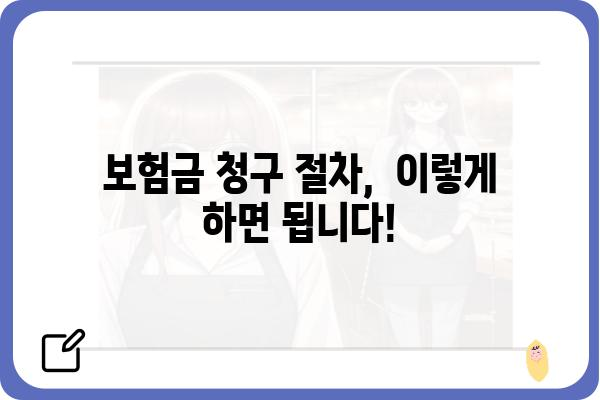 보험금 청구 절차, 이렇게 하면 됩니다!